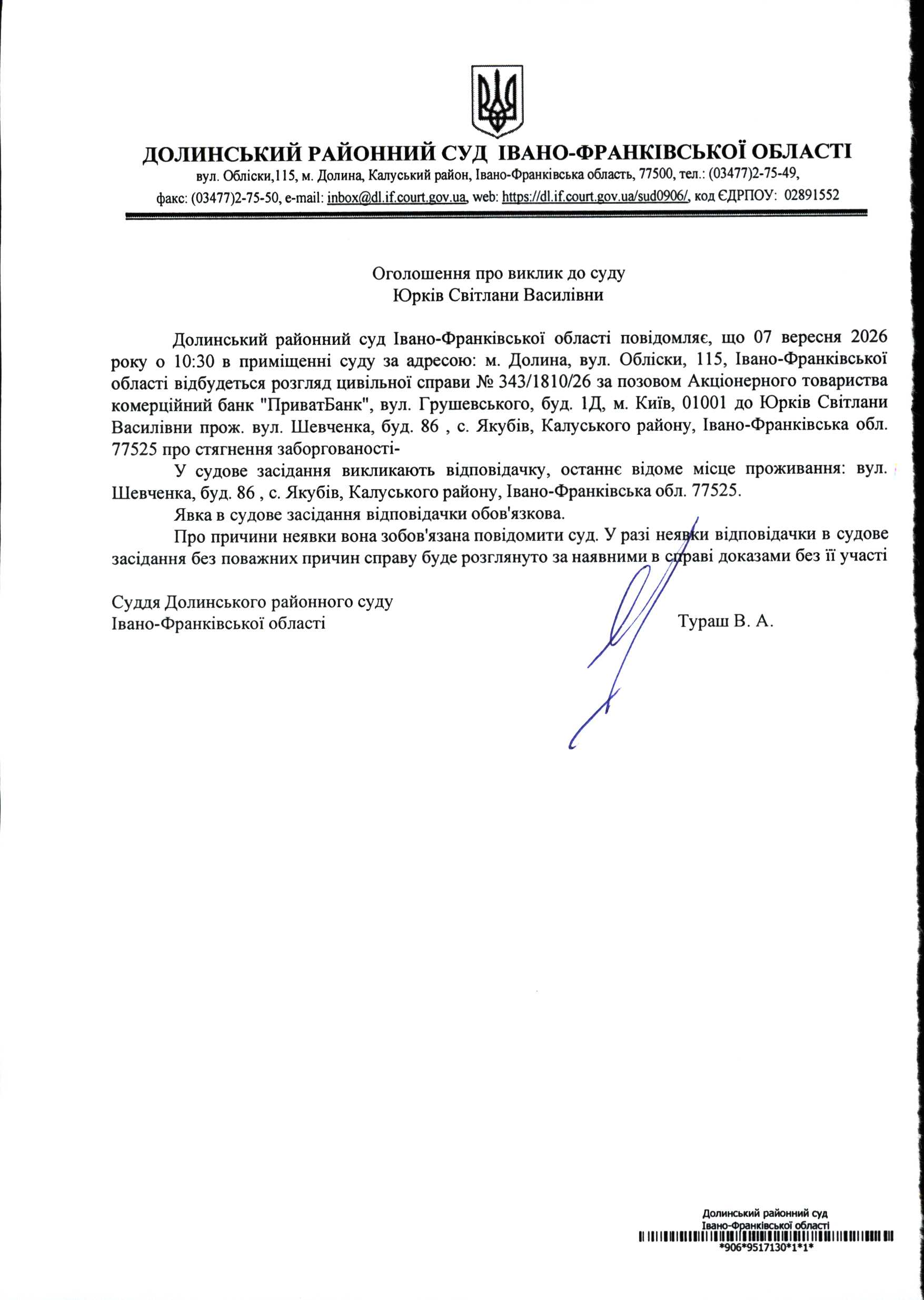 ДОЛИНСЬКИЙ РАЙОННИЙ СУД ІВАНО-ФРАНКІВСЬКОЇ ОБЛАСТІ
вул. Обліски,115, м. Долина, Калуський район, Івано-Франківська область, 77500, тел.: (03477)2-75-49,
факс: (03477)2-75-50, e-mail: inbox@dl.if.court.gov.ua, web: https://dl.if.court.gov.ua/sud0906/, код ЄДРПОУ: 02891552

Оголошення про виклик до суду
Юрків Світлани Василівни

Долинський районний суд Івано-Франківської області повідомляє, що 07 вересня 2026 року о 10:30 в приміщенні суду за адресою: м. Долина, вул. Обліски, 115, Івано-Франківської області відбудеться розгляд цивільної справи № 343/1810/26 за позовом Акціонерного товариства комерційний банк "ПриватБанк", вул. Грушевського, буд. 1Д, м. Київ, 01001 до Юрків Світлани Василівни прож. вул. Шевченка, буд. 86 , с. Якубів, Калуського району, Івано-Франківська обл. 77525 про стягнення заборгованості-

У судове засідання викликають відповідачку, останнє відоме місце проживання: вул. Шевченка, буд. 86 , с. Якубів, Калуського району, Івано-Франківська обл. 77525.

Явка в судове засідання відповідачки обов'язкова.

Про причини неявки вона зобов'язана повідомити суд. У разі неявки відповідачки в судове засідання без поважних причин справу буде розглянуто за наявними в справі доказами без її участі

Суддя Долинського районного суду
Івано-Франківської області Тураш В. А.

Долинський районний суд
Івано-Франківської області
*906*9517130*1*1*